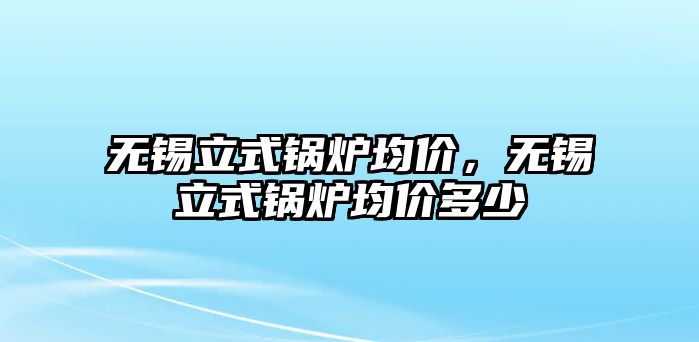 无锡立式锅炉均价，无锡立式锅炉均价多少